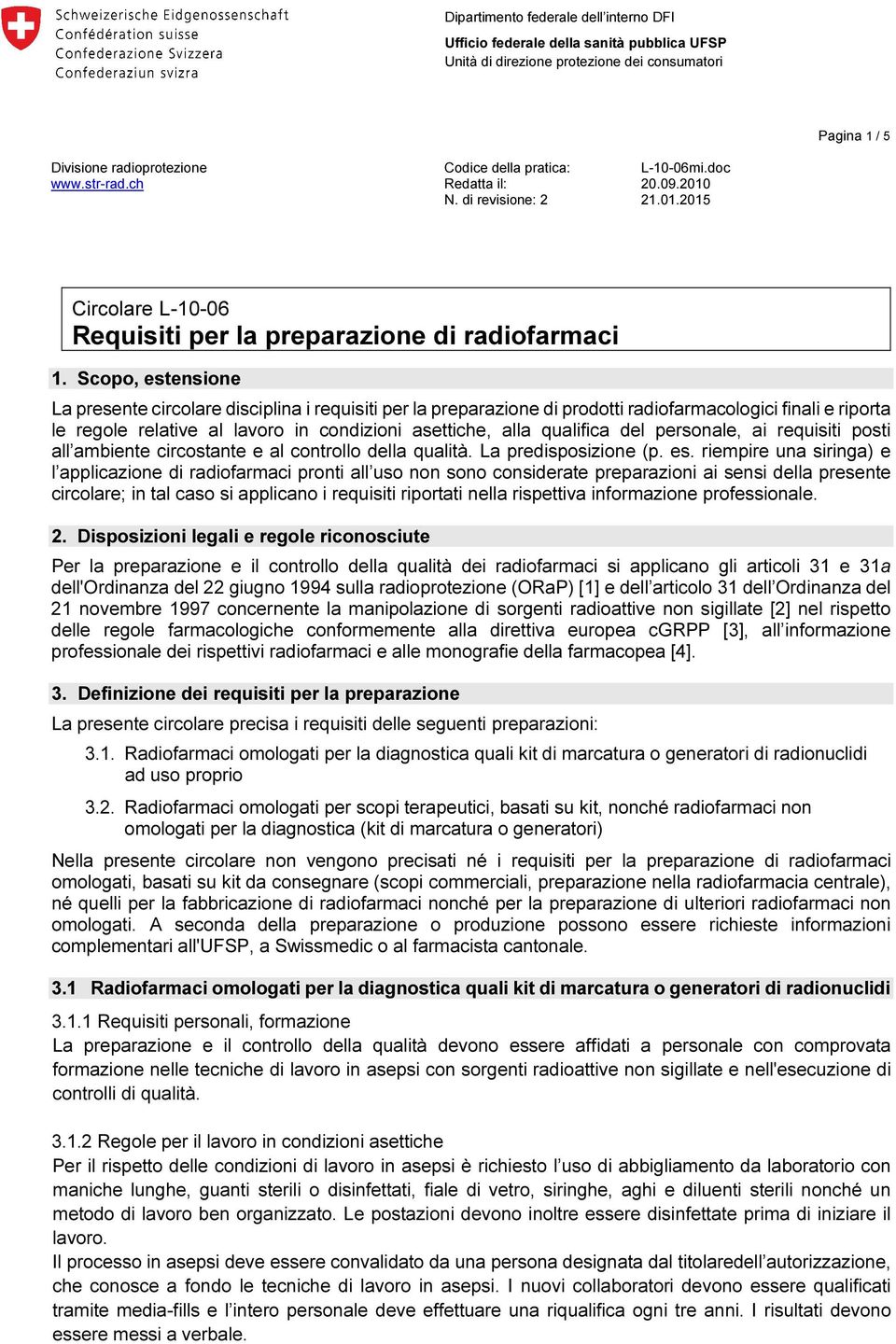 Schweizerische Eidgenossenschaft
Confédération suisse
Confederazione Svizzera
Confederaziun svizra

Dipartimento federale dell'interno DFI
Ufficio federale della sanità pubblica UFSP
Unità di direzione protezione dei consumatori

Pagina 1 / 5

Divisione radioprotezione
www.str-rad.ch

Codice della pratica: L-10-06mi.doc
Redatta il: 20.09.2010
N. di revisione: 2 21.01.2015

Circolare L-10-06
Requisiti per la preparazione di radiofarmaci

1. Scopo, estensione

La presente circolare disciplina i requisiti per la preparazione di prodotti radiofarmacologici finali e riporta le regole relative al lavoro in condizioni asettiche, alla qualifica del personale, ai requisiti posti all'ambiente circostante e al controllo della qualità. La predisposizione (p. es. riempire una siringa) e l'applicazione di radiofarmaci pronti all'uso non sono considerate preparazioni ai sensi della presente circolare; in tal caso si applicano i requisiti riportati nella rispettiva informazione professionale.

2. Disposizioni legali e regole riconosciute

Per la preparazione e il controllo della qualità dei radiofarmaci si applicano gli articoli 31 e 31a dell'Ordinanza del 22 giugno 1994 sulla radioprotezione (ORaP) [1] e dell'articolo 31 dell'Ordinanza del 21 novembre 1997 concernente la manipolazione di sorgenti radioattive non sigillate [2] nel rispetto delle regole farmacologiche conformemente alla direttiva europea cGRPP [3], all'informazione professionale dei rispettivi radiofarmaci e alle monografie della farmacopea [4].

3. Definizione dei requisiti per la preparazione

La presente circolare precisa i requisiti delle seguenti preparazioni:

3.1. Radiofarmaci omologati per la diagnostica quali kit di marcatura o generatori di radionuclidi ad uso proprio

3.2. Radiofarmaci omologati per scopi terapeutici, basati su kit, nonché radiofarmaci non omologati per la diagnostica (kit di marcatura o generatori)

Nella presente circolare non vengono precisati né i requisiti per la preparazione di radiofarmaci omologati, basati su kit da consegnare (scopi commerciali, preparazione nella radiofarmacia centrale), né quelli per la fabbricazione di radiofarmaci nonché per la preparazione di ulteriori radiofarmaci non omologati. A seconda della preparazione o produzione possono essere richieste informazioni complementari all'UFSP, a Swissmedic o al farmacista cantonale.

3.1 Radiofarmaci omologati per la diagnostica quali kit di marcatura o generatori di radionuclidi

3.1.1 Requisiti personali, formazione
La preparazione e il controllo della qualità devono essere affidati a personale con comprovata formazione nelle tecniche di lavoro in asepsi con sorgenti radioattive non sigillate e nell'esecuzione di controlli di qualità.

3.1.2 Regole per il lavoro in condizioni asettiche
Per il rispetto delle condizioni di lavoro in asepsi è richiesto l'uso di abbigliamento da laboratorio con maniche lunghe, guanti sterili o disinfettati, fiale di vetro, siringhe, aghi e diluenti sterili nonché un metodo di lavoro ben organizzato. Le postazioni devono inoltre essere disinfettate prima di iniziare il lavoro.
Il processo in asepsi deve essere convalidato da una persona designata dal titolaredell'autorizzazione, che conosce a fondo le tecniche di lavoro in asepsi. I nuovi collaboratori devono essere qualificati tramite media-fills e l'intero personale deve effettuare una riqualifica ogni tre anni. I risultati devono essere messi a verbale.